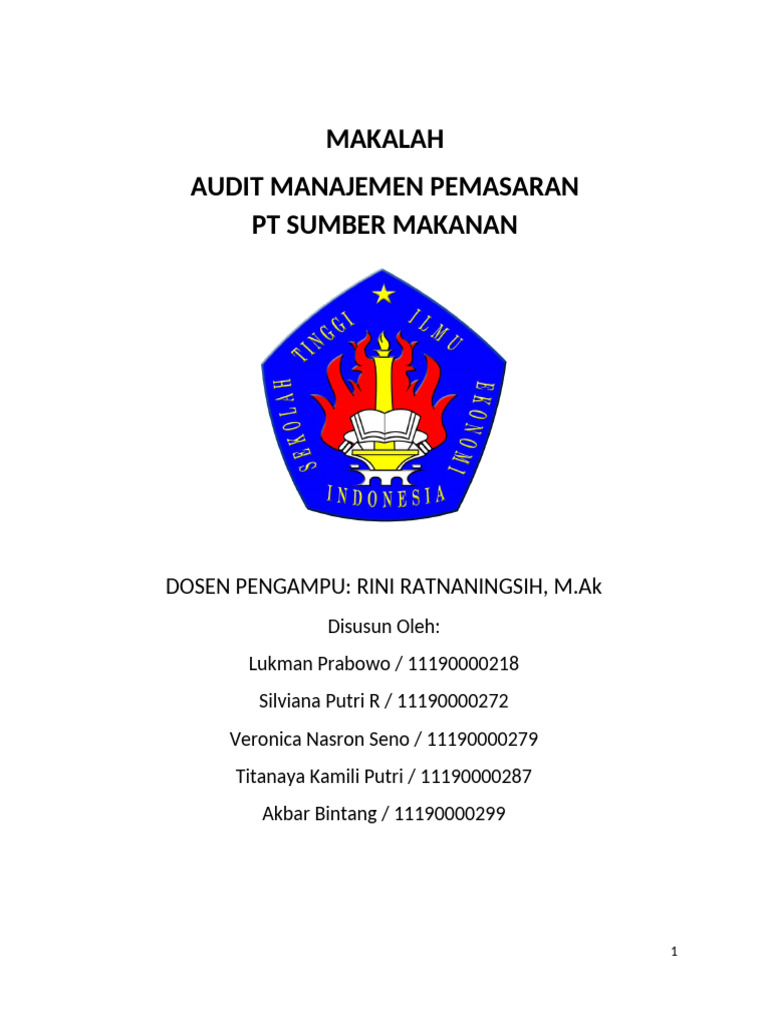 MAKALAH
AUDIT MANAJEMEN PEMASARAN
PT SUMBER MAKANAN

SEKOLAH TINGGI ILMU EKONOMI
INDONESIA

DOSEN PENGAMPU: RINI RATNANINGSIH, M.Ak

Disusun Oleh:

Lukman Prabowo / 11190000218

Silviana Putri R / 11190000272

Veronica Nasron Seno / 11190000279

Titanaya Kamili Putri / 11190000287

Akbar Bintang / 11190000299

1